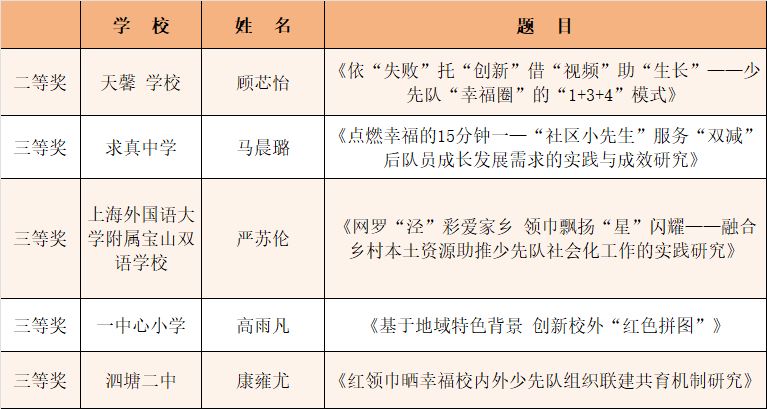 |  | 学 校 | 姓 名 | 题 目 |
|---|---|---|---|
| 二等奖 | 天馨 学校 | 顾芯怡 | 《依“失败”托“创新”借“视频”助“生长”——少先队“幸福圈”的“1+3+4”模式》 |
| 三等奖 | 求真中学 | 马晨璐 | 《点燃幸福的15分钟一—“社区小先生”服务“双减”后队员成长发展需求的实践与成效研究》 |
| 三等奖 | 上海外国语大学附属宝山双语学校 | 严苏伦 | 《网罗“泾”彩爱家乡 领巾飘扬“星”闪耀——融合乡村本土资源助推少先队社会化工作的实践研究》 |
| 三等奖 | 一中心小学 | 高雨凡 | 《基于地域特色背景 创新校外“红色拼图”》 |
| 三等奖 | 泗塘二中 | 康雍尤 | 《红领巾晒幸福校内外少先队组织联建共育机制研究》 |